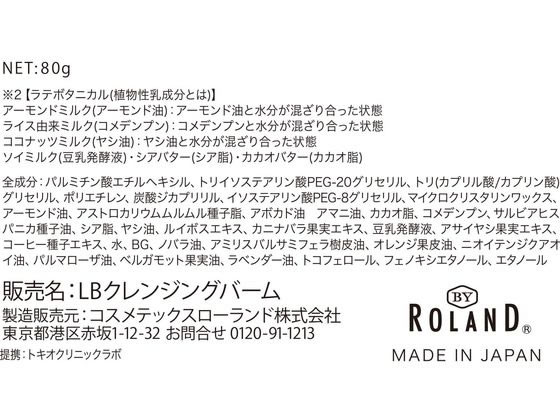 NET:80g

※2【ラテボタニカル(植物性乳成分とは)】
アーモンドミルク(アーモンド油):アーモンド油と水分が混ざり合った状態
ライス由来ミルク(コメデンプン):コメデンプンと水分が混ざり合った状態
ココナッツミルク(ヤシ油):ヤシ油と水分が混ざり合った状態
ソイミルク(豆乳発酵液)・シアバター(シア脂)・カカオバター(カカオ脂)

全成分:パルミチン酸エチルヘキシル、トリイソステアリン酸PEG-20グリセリル、トリ(カプリル酸/カプリン酸)グリセリル、ポリエチレン、炭酸ジカプリリル、イソステアリン酸PEG-8グリセリル、マイクロクリスタリンワックス、アーモンド油、アストロカリウムムルムル種子脂、アボカド油 アマニ油、カカオ脂、コメデンプン、サルビアヒスパニカ種子油、シア脂、ヤシ油、ルイボスエキス、カニナバラ果実エキス、豆乳発酵液、アサイヤシ果実エキス、コーヒー種子エキス、水、BG、ノバラ油、アミリスバルサミフェラ樹皮油、オレンジ果皮油、ニオイテンジクアオイ油、パルマローザ油、ベルガモット果実油、ラベンダー油、トコフェロール、フェノキシエタノール、エタノール

販売名:LBクレンジングバーム
製造販売元:コスメテックスローランド株式会社
東京都港区赤坂1-12-32 お問合せ 0120-91-1213
提携:トキオクリニックラボ

BY
ROLAND®
MADE IN JAPAN